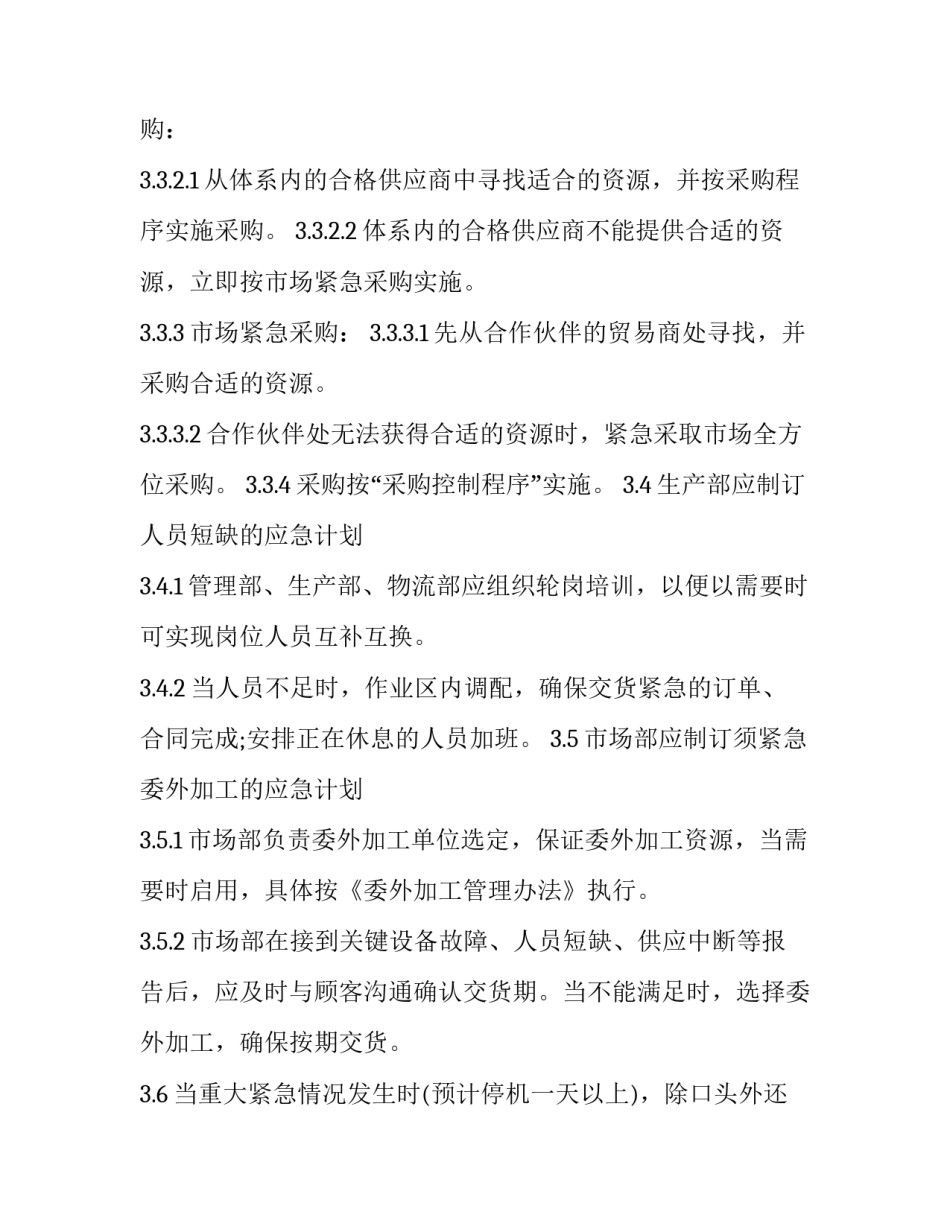 购：

3.3.2.1 从体系内的合格供应商中寻找适合的资源，并按采购程序实施采购。 3.3.2.2 体系内的合格供应商不能提供合适的资源，立即按市场紧急采购实施。

3.3.3 市场紧急采购： 3.3.3.1 先从合作伙伴的贸易商处寻找，并采购合适的资源。

3.3.3.2 合作伙伴处无法获得合适的资源时，紧急采取市场全方位采购。 3.3.4 采购按“采购控制程序”实施。 3.4 生产部应制订人员短缺的应急计划

3.4.1 管理部、生产部、物流部应组织轮岗培训，以便以需要时可实现岗位人员互补互换。

3.4.2 当人员不足时，作业区内调配，确保交货紧急的订单、合同完成;安排正在休息的人员加班。 3.5 市场部应制订须紧急委外加工的应急计划

3.5.1 市场部负责委外加工单位选定，保证委外加工资源，当需要时启用，具体按《委外加工管理办法》执行。

3.5.2 市场部在接到关键设备故障、人员短缺、供应中断等报告后，应及时与顾客沟通确认交货期。当不能满足时，选择委外加工，确保按期交货。

3.6 当重大紧急情况发生时(预计停机一天以上)，除口头外还